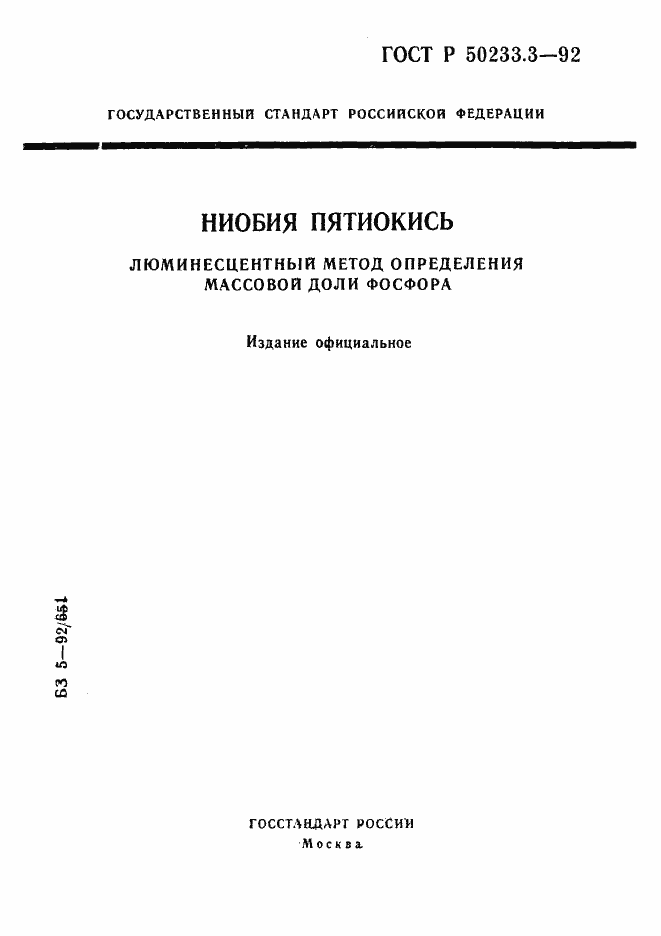 ГОСТ Р 50233.3—92

ГОСУДАРСТВЕННЫЙ СТАНДАРТ РОССИЙСКОЙ ФЕДЕРАЦИИ

НИОБИЯ ПЯТИОКИСЬ

ЛЮМИНЕСЦЕНТНЫЙ МЕТОД ОПРЕДЕЛЕНИЯ МАССОВОЙ ДОЛИ ФОСФОРА

Издание официальное

БЗ 5—92/651

ГОССТАНДАРТ РОССИИ
Москва